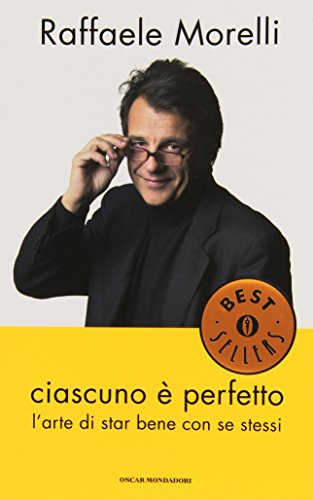 Raffaele Morelli

BEST
SELLERS

ciascuno è perfetto
l'arte di star bene con se stessi

OSCAR MONDADORI